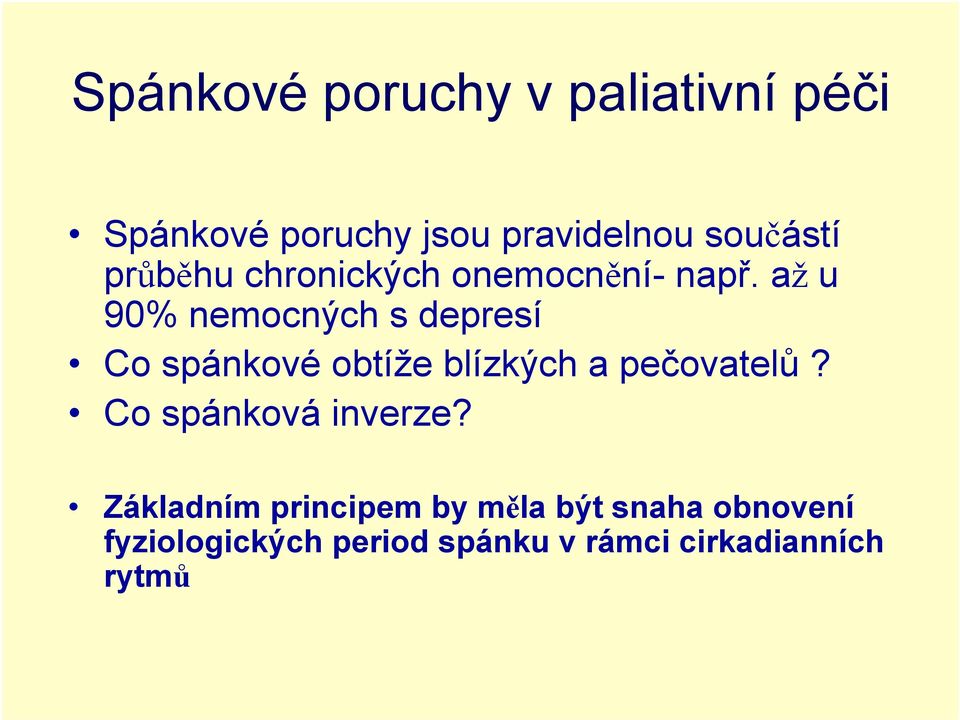 Spánkové poruchy v paliativní péči

• Spánkové poruchy jsou pravidelnou součástí průběhu chronických onemocnění- např. až u 90% nemocných s depresí
• Co spánkové obtíže blízkých a pečovatelů ?
• Co spánková inverze?

• Základním principem by měla být snaha obnovení fyziologických period spánku v rámci cirkadianních rytmů